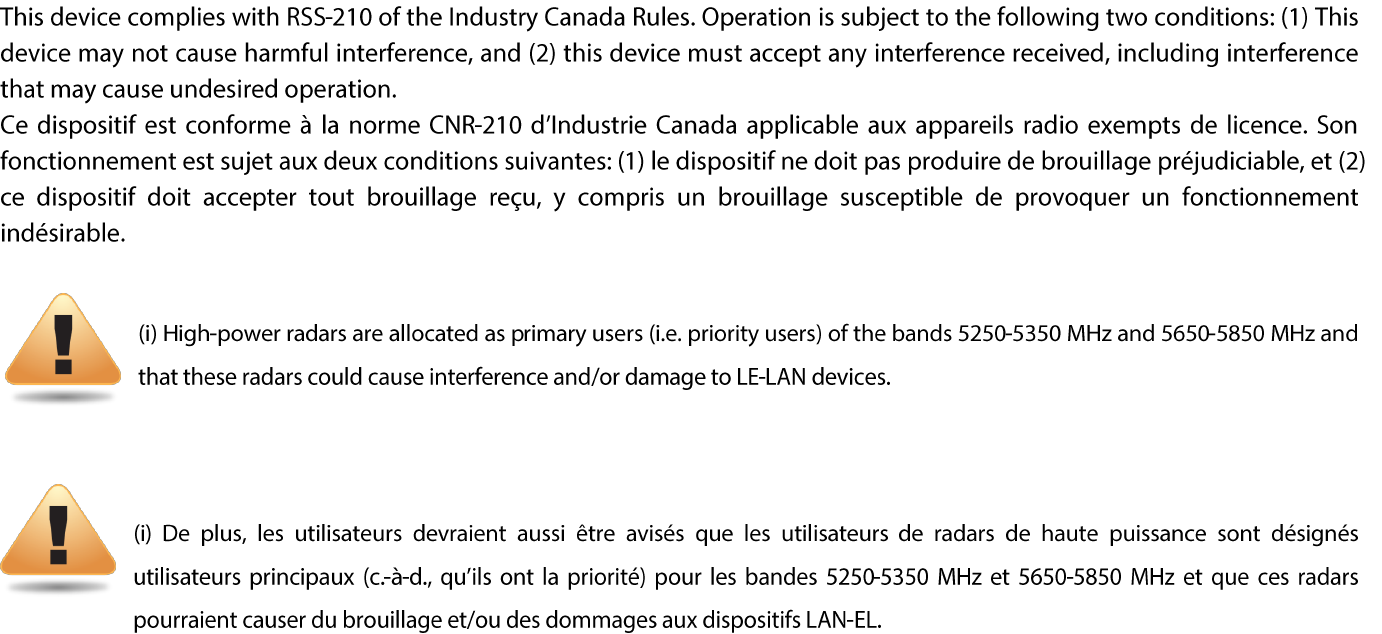 This device complies with RSS-210 of the Industry Canada Rules. Operation is subject to the following two conditions: (1) This device may not cause harmful interference, and (2) this device must accept any interference received, including interference that may cause undesired operation.
Ce dispositif est conforme à la norme CNR-210 d'Industrie Canada applicable aux appareils radio exempts de licence. Son fonctionnement est sujet aux deux conditions suivantes: (1) le dispositif ne doit pas produire de brouillage préjudiciable, et (2) ce dispositif doit accepter tout brouillage reçu, y compris un brouillage susceptible de provoquer un fonctionnement indésirable.

(i) High-power radars are allocated as primary users (i.e. priority users) of the bands 5250-5350 MHz and 5650-5850 MHz and that these radars could cause interference and/or damage to LE-LAN devices.

(i) De plus, les utilisateurs devraient aussi être avisés que les utilisateurs de radars de haute puissance sont désignés utilisateurs principaux (c.-à-d., qu'ils ont la priorité) pour les bandes 5250-5350 MHz et 5650-5850 MHz et que ces radars pourraient causer du brouillage et/ou des dommages aux dispositifs LAN-EL.